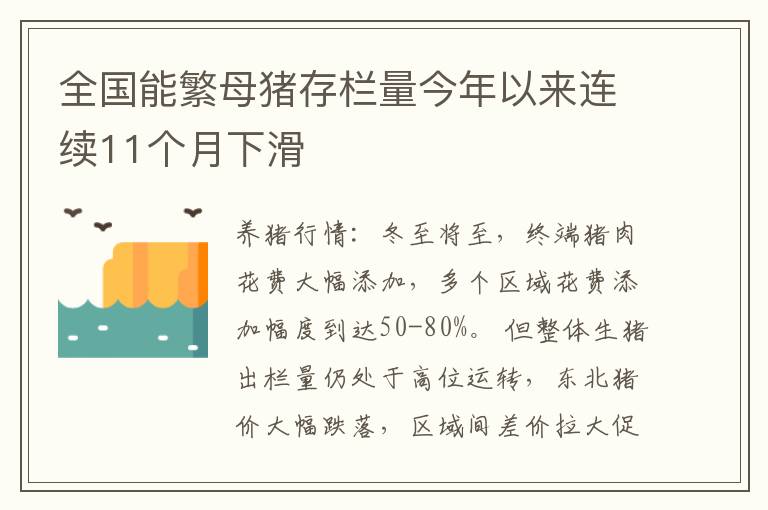 全国能繁母猪存栏量今年以来连续11个月下滑

养猪行情：冬至将至，终端猪肉花费大幅添加，多个区域花费添加幅度到达50-80%。但整体生猪出栏量仍处于高位运转，东北猪价大幅跌落，区域间差价拉大促